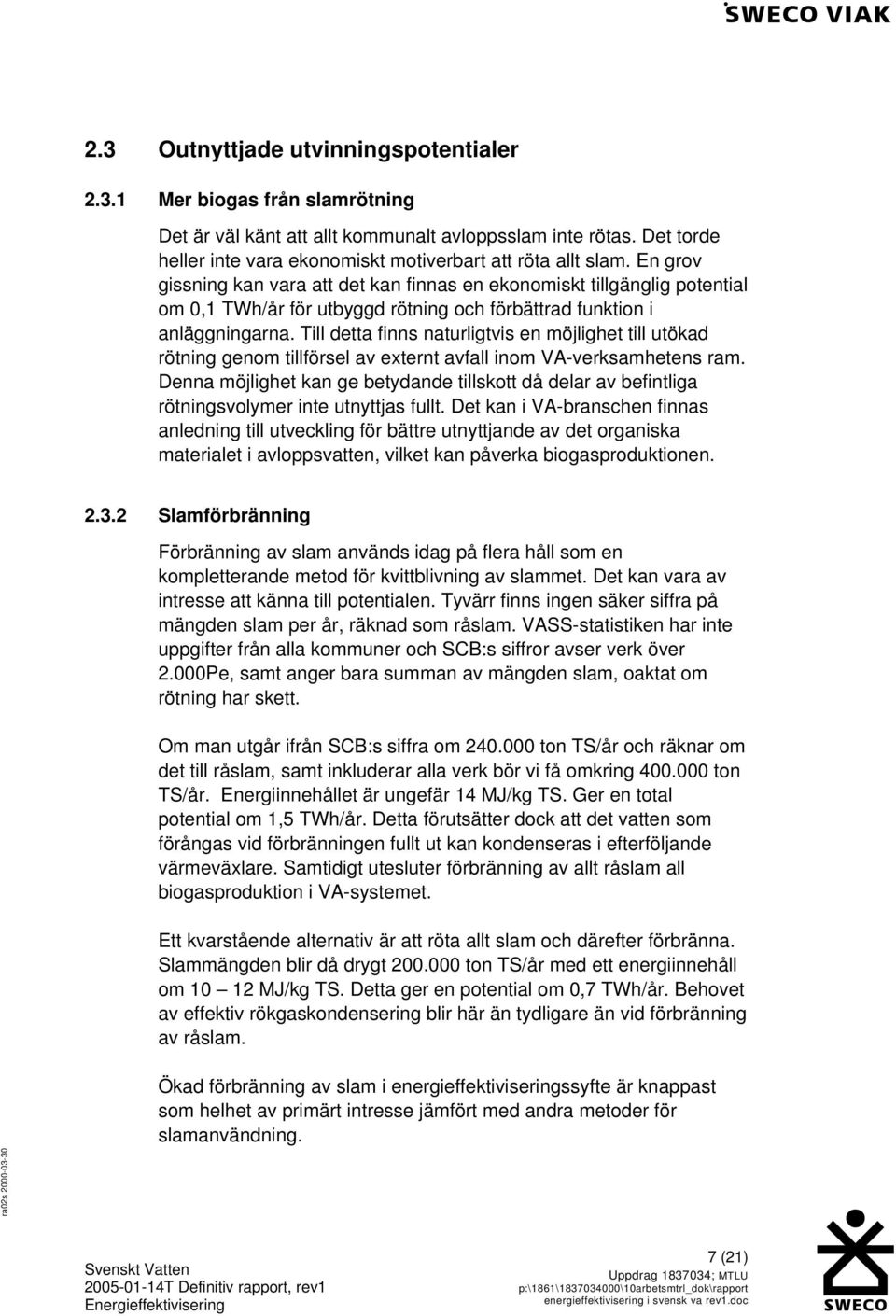 SWECO VIAK

2.3 Outnyttjade utvinningspotentialer

2.3.1 Mer biogas från slamrötning

Det är väl känt att allt kommunalt avloppsslam inte rötas. Det torde heller inte vara ekonomiskt motiverbart att röta allt slam. En grov gissning kan vara att det kan finnas en ekonomiskt tillgänglig potential om 0,1 TWh/år för utbyggd rötning och förbättrad funktion i anläggningarna. Till detta finns naturligtvis en möjlighet till utökad rötning genom tillförsel av externt avfall inom VA-verksamhetens ram. Denna möjlighet kan ge betydande tillskott då delar av befintliga rötningsvolymer inte utnyttjas fullt. Det kan i VA-branschen finnas anledning till utveckling för bättre utnyttjande av det organiska materialet i avloppsvatten, vilket kan påverka biogasproduktionen.

2.3.2 Slamförbränning

Förbränning av slam används idag på flera håll som en kompletterande metod för kvittblivning av slammet. Det kan vara av intresse att känna till potentialen. Tyvärr finns ingen säker siffra på mängden slam per år, räknad som råslam. VASS-statistiken har inte uppgifter från alla kommuner och SCB:s siffror avser verk över 2.000Pe, samt anger bara summan av mängden slam, oaktat om rötning har skett.

Om man utgår ifrån SCB:s siffra om 240.000 ton TS/år och räknar om det till råslam, samt inkluderar alla verk bör vi få omkring 400.000 ton TS/år. Energiinnehållet är ungefär 14 MJ/kg TS. Ger en total potential om 1,5 TWh/år. Detta förutsätter dock att det vatten som förångas vid förbränningen fullt ut kan kondenseras i efterföljande värmeväxlare. Samtidigt utesluter förbränning av allt råslam all biogasproduktion i VA-systemet.

Ett kvarstående alternativ är att röta allt slam och därefter förbränna. Slammängden blir då drygt 200.000 ton TS/år med ett energiinnehåll om 10 – 12 MJ/kg TS. Detta ger en potential om 0,7 TWh/år. Behovet av effektiv rökgaskondensering blir här än tydligare än vid förbränning av råslam.

Ökad förbränning av slam i energieffektiviseringssyfte är knappast som helhet av primärt intresse jämfört med andra metoder för slamanvändning.

ra02s 2000-03-30

Svenskt Vatten
2005-01-14T Definitiv rapport, rev1
Energieffektivisering

7 (21)
Uppdrag 1837034; MTLU
p:\1861\1837034000\10arbetsmtrl_dok\rapport energieffektivisering i svensk va rev1.doc

SWECO